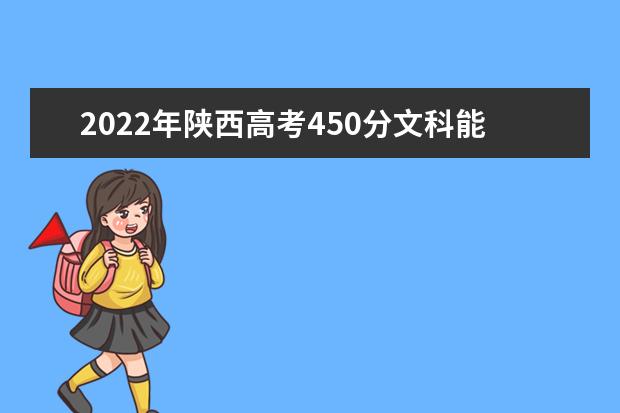 2022年陕西高考450分文科能